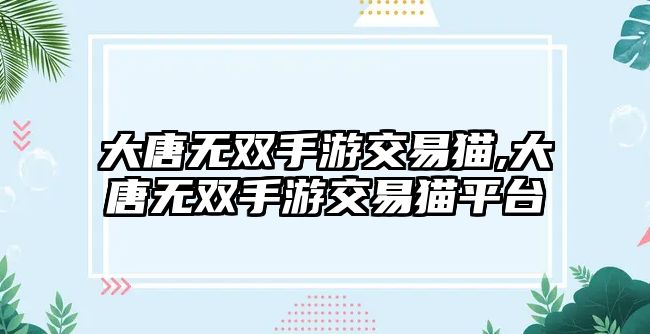 大唐无双手游交易猫,大唐无双手游交易猫平台